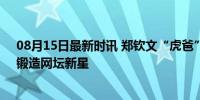 08月15日最新时讯 郑钦文“虎爸”锻造网坛新星